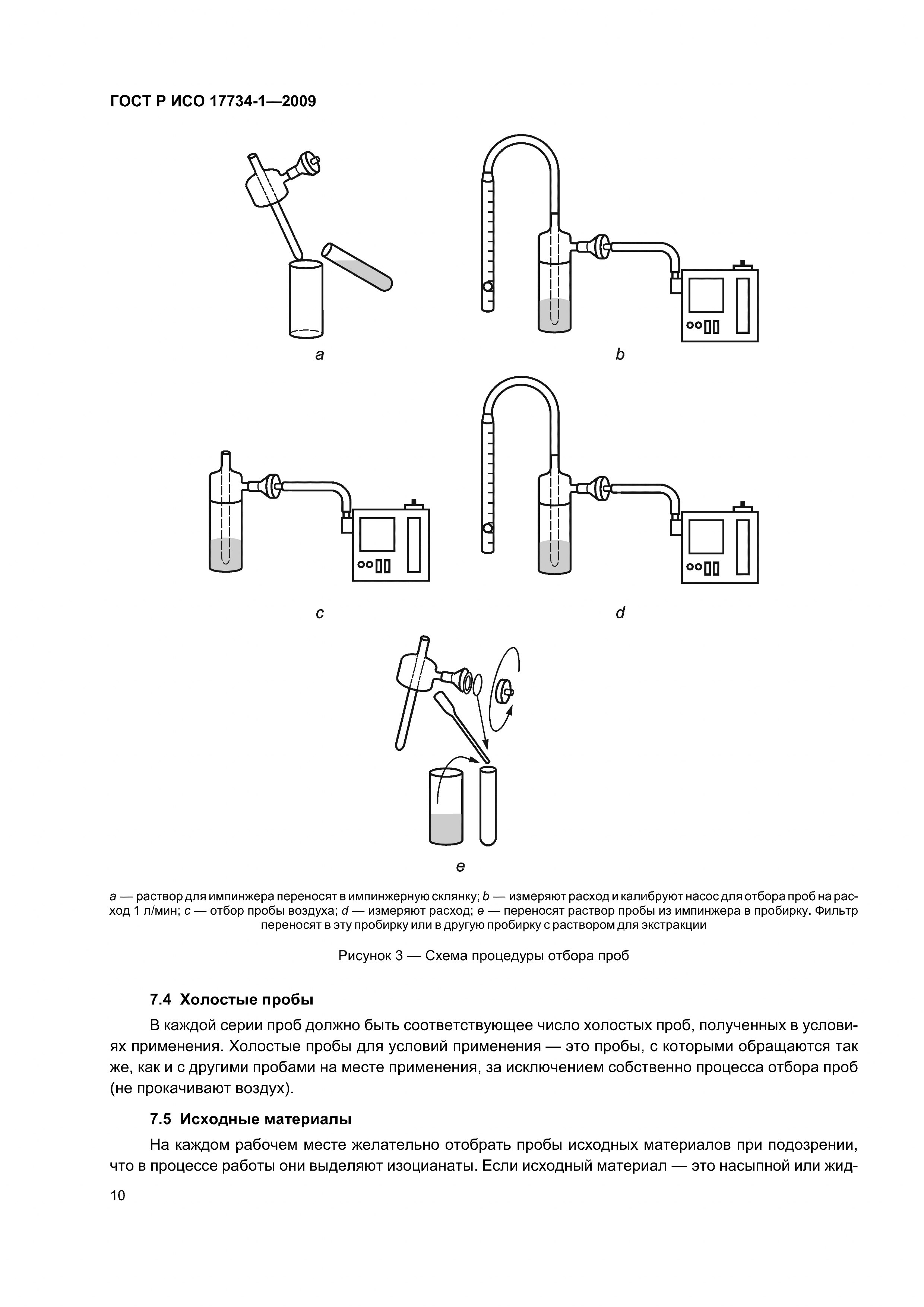 ГОСТ Р ИСО 17734-1—2009

a

b

c

d

e

a — раствор для импинжера переносят в импинжерную склянку; b — измеряют расход и калибруют насос для отбора проб на расход 1 л/мин; c — отбор пробы воздуха; d — измеряют расход; e — переносят раствор пробы из импинжера в пробирку. Фильтр переносят в эту пробирку или в другую пробирку с раствором для экстракции

Рисунок 3 — Схема процедуры отбора проб

7.4 Холостые пробы

В каждой серии проб должно быть соответствующее число холостых проб, полученных в условиях применения. Холостые пробы для условий применения — это пробы, с которыми обращаются так же, как и с другими пробами на месте применения, за исключением собственно процесса отбора проб (не прокачивают воздух).

7.5 Исходные материалы

На каждом рабочем месте желательно отобрать пробы исходных материалов при подозрении, что в процессе работы они выделяют изоцианаты. Если исходный материал — это насыпной или жид-

10